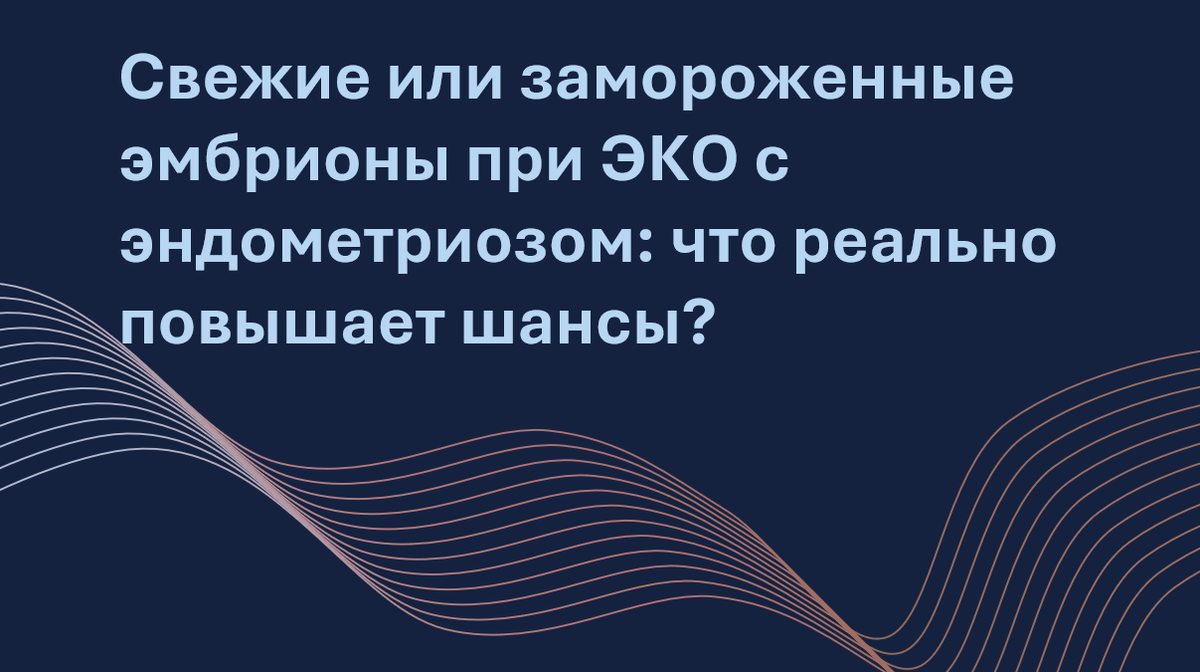 Свежие или замороженные эмбрионы при ЭКО с эндометриозом: что реально повышает шансы?